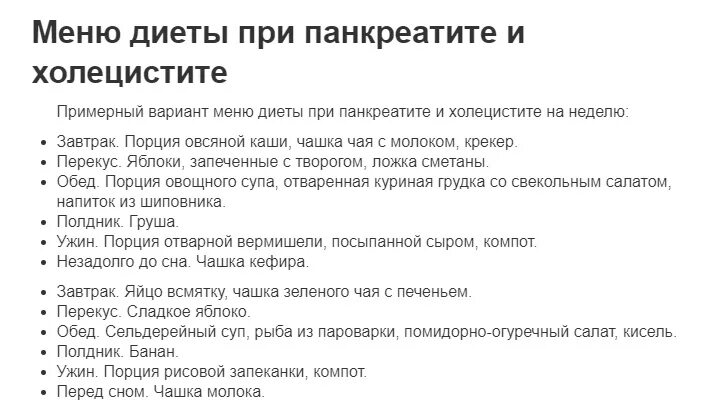 Меню диеты при панкреатите и холецистите

Примерный вариант меню диеты при панкреатите и холецистите на неделю:

- Завтрак. Порция овсяной каши, чашка чая с молоком, крекер.
- Перекус. Яблоки, запеченные с творогом, ложка сметаны.
- Обед. Порция овощного супа, отваренная куриная грудка со свекольным салатом, напиток из шиповника.
- Полдник. Груша.
- Ужин. Порция отварной вермишели, посыпанной сыром, компот.
- Незадолго до сна. Чашка кефира.

- Завтрак. Яйцо всмятку, чашка зеленого чая с печеньем.
- Перекус. Сладкое яблоко.
- Обед. Сельдерейный суп, рыба из пароварки, помидорно-огуречный салат, кисель.
- Полдник. Банан.
- Ужин. Порция рисовой запеканки, компот.
- Перед сном. Чашка молока.